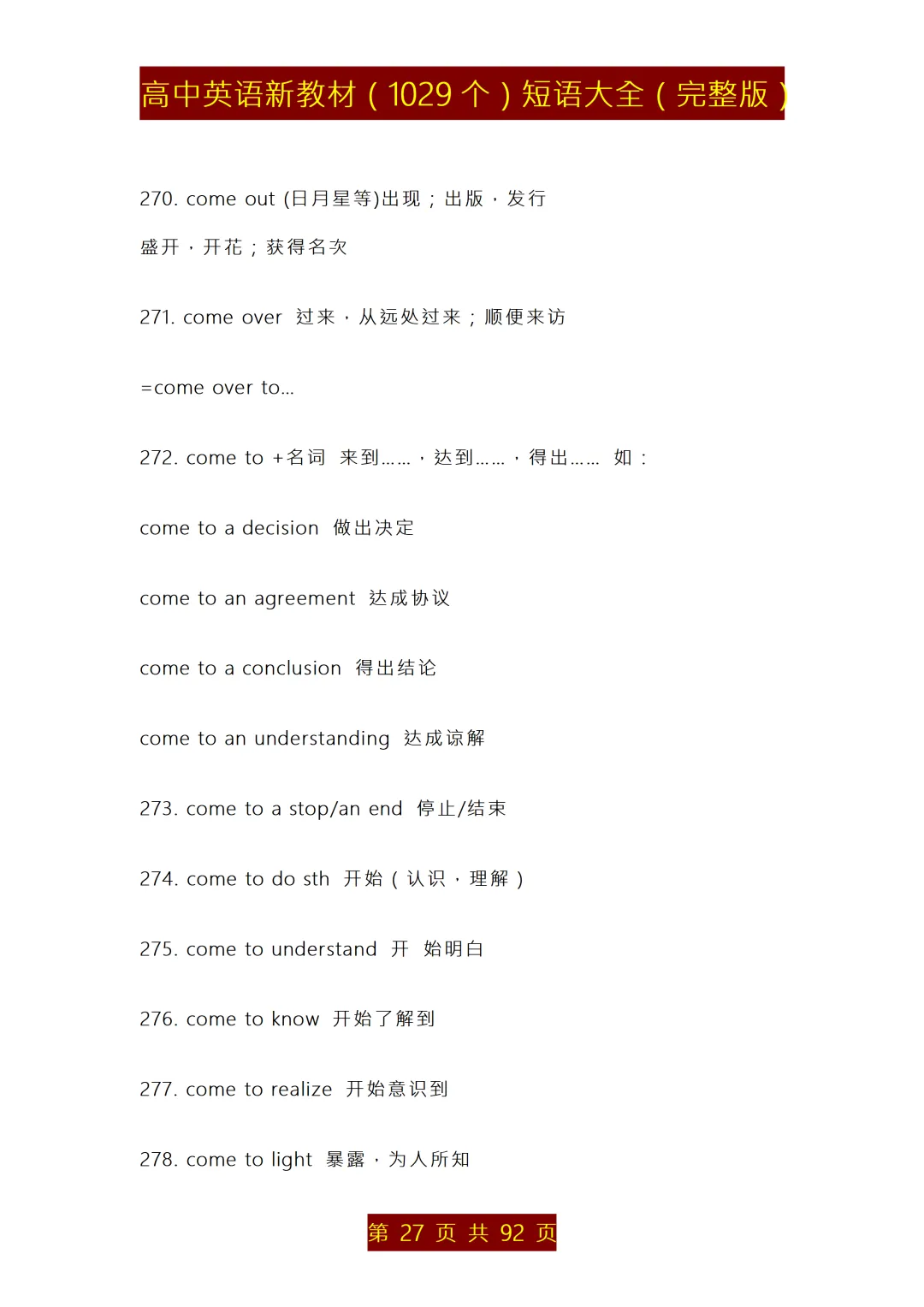 高中英语新教材（1029 个）短语大全（完整版）

270. come out (日月星等)出现；出版，发行

盛开，开花；获得名次

271. come over 过来，从远处过来；顺便来访

=come over to...

272. come to +名词 来到……，达到……，得出…… 如：

come to a decision 做出决定

come to an agreement 达成协议

come to a conclusion 得出结论

come to an understanding 达成谅解

273. come to a stop/an end 停止/结束

274. come to do sth 开始（认识，理解）

275. come to understand 开 始明白

276. come to know 开始了解到

277. come to realize 开始意识到

278. come to light 暴露，为人所知

第 27 页 共 92 页